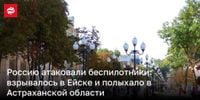 Россию атаковали беспилотники: взрывалось в Ейске и полыхало в Астраханской области